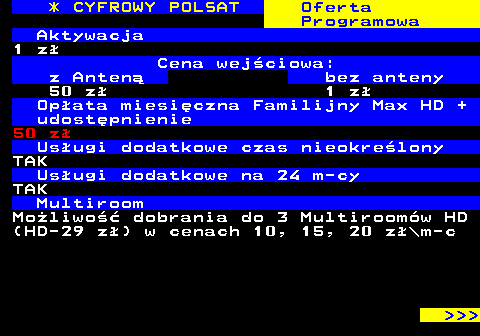 * CYFROWY POLSAT

Oferta Programowa

Aktywacja
1 zł

Cena wejściowa:

| z Anteną | bez anteny |
|---|---|
| 50 zł | 1 zł |

Opłata miesięczna Familijny Max HD + udostępnienie
50 zł

Usługi dodatkowe czas nieokreślony
TAK

Usługi dodatkowe na 24 m-cy
TAK

Multiroom
Możliwość dobrania do 3 Multiroomów HD (HD-29 zł) w cenach 10, 15, 20 zł\m-c

>>>